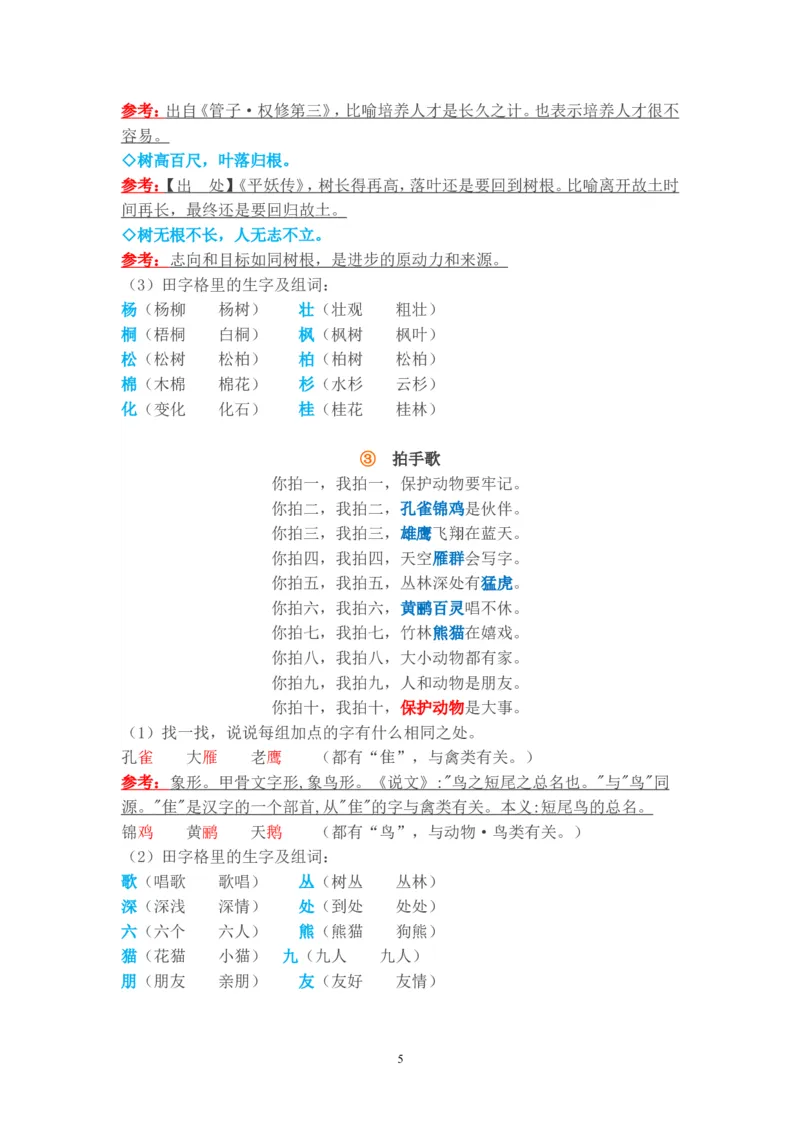 参考：出自《管子·权修第三》，比喻培养人才是长久之计。也表示培养人才很不容易。

◇树高百尺，叶落归根。

参考：【出　处】《平妖传》，树长得再高，落叶还是要回到树根。比喻离开故土时间再长，最终还是要回归故土。

◇树无根不长，人无志不立。

参考：志向和目标如同树根，是进步的原动力和来源。

（3）田字格里的生字及组词：

杨（杨柳　杨树）　壮（壮观　粗壮）
桐（梧桐　白桐）　枫（枫树　枫叶）
松（松树　松柏）　柏（柏树　松柏）
棉（木棉　棉花）　杉（水杉　云杉）
化（变化　化石）　桂（桂花　桂林）

③　拍手歌

你拍一，我拍一，保护动物要牢记。
你拍二，我拍二，孔雀锦鸡是伙伴。
你拍三，我拍三，雄鹰飞翔在蓝天。
你拍四，我拍四，天空雁群会写字。
你拍五，我拍五，丛林深处有猛虎。
你拍六，我拍六，黄鹂百灵唱不休。
你拍七，我拍七，竹林熊猫在嬉戏。
你拍八，我拍八，大小动物都有家。
你拍九，我拍九，人和动物是朋友。
你拍十，我拍十，保护动物是大事。

（1）找一找，说说每组加点的字有什么相同之处。

孔雀　大雁　老鹰　（都有“隹”，与禽类有关。）

参考：象形。甲骨文字形,象鸟形。《说文》:"鸟之短尾之总名也。"与"鸟"同源。"隹"是汉字的一个部首,从"隹"的字与禽类有关。本义:短尾鸟的总名。

锦鸡　黄鹂　天鹅　（都有“鸟”，与动物·鸟类有关。）

（2）田字格里的生字及组词：

歌（唱歌　歌唱）　丛（树丛　丛林）
深（深浅　深情）　处（到处　处处）
六（六个　六人）　熊（熊猫　狗熊）
猫（花猫　小猫）　九（九人　九人）
朋（朋友　亲朋）　友（友好　友情）

5